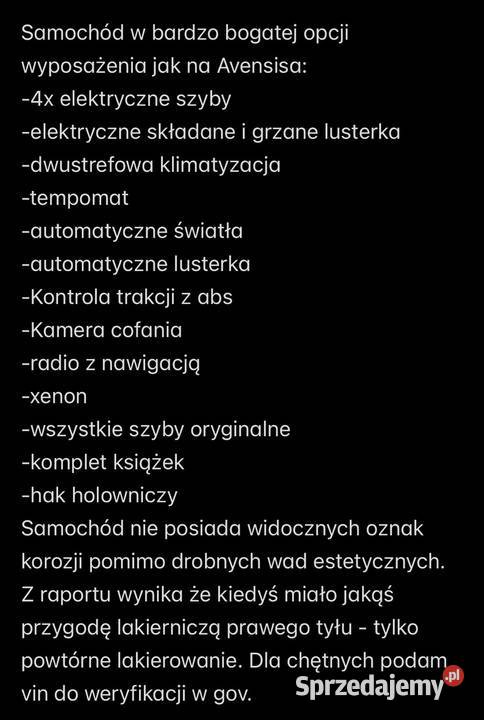 Samochód w bardzo bogatej opcji wyposażenia jak na Avensisa:
-4x elektryczne szyby
-elektryczne składane i grzane lusterka
-dwustrefowa klimatyzacja
-tempomat
-automatyczne światła
-automatyczne lusterka
-Kontrola trakcji z abs
-Kamera cofania
-radio z nawigacją
-xenon
-wszystkie szyby oryginalne
-komplet książek
-hak holowniczy
Samochód nie posiada widocznych oznak korozji pomimo drobnych wad estetycznych. Z raportu wynika że kiedyś miało jakąś przygodę lakierniczą prawego tyłu - tylko powtórne lakierowanie. Dla chętnych podam vin do weryfikacji w gov.

Sprzedajemy.pl